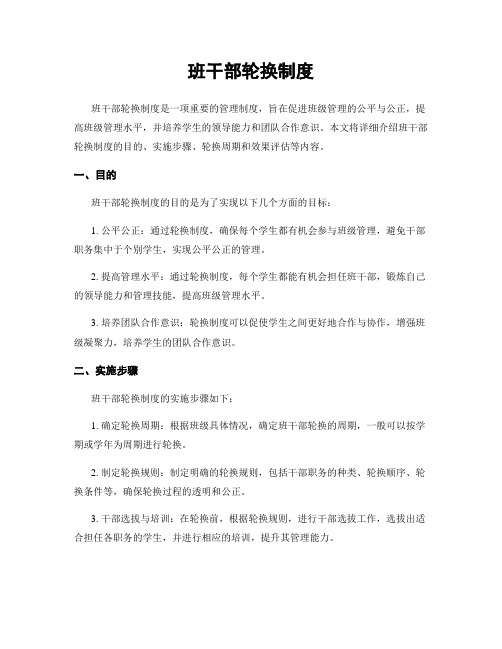 班干部轮换制度

班干部轮换制度是一项重要的管理制度，旨在促进班级管理的公平与公正，提高班级管理水平，并培养学生的领导能力和团队合作意识。本文将详细介绍班干部轮换制度的目的、实施步骤、轮换周期和效果评估等内容。

一、目的

班干部轮换制度的目的是为了实现以下几个方面的目标：

1. 公平公正：通过轮换制度，确保每个学生都有机会参与班级管理，避免干部职务集中于个别学生，实现公平公正的管理。

2. 提高管理水平：通过轮换制度，每个学生都能有机会担任班干部，锻炼自己的领导能力和管理技能，提高班级管理水平。

3. 培养团队合作意识：轮换制度可以促使学生之间更好地合作与协作，增强班级凝聚力，培养学生的团队合作意识。

二、实施步骤

班干部轮换制度的实施步骤如下：

1. 确定轮换周期：根据班级具体情况，确定班干部轮换的周期，一般可以按学期或学年为周期进行轮换。

2. 制定轮换规则：制定明确的轮换规则，包括干部职务的种类、轮换顺序、轮换条件等，确保轮换过程的透明和公正。

3. 干部选拔与培训：在轮换前，根据轮换规则，进行干部选拔工作，选拔出适合担任各职务的学生，并进行相应的培训，提升其管理能力。